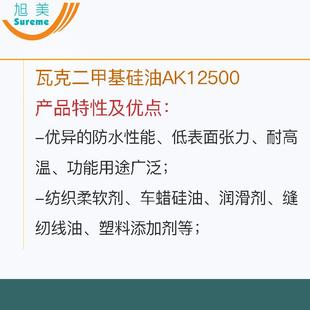 旭美
Sureme

瓦克二甲基硅油AK12500

产品特性及优点：

–优异的防水性能、低表面张力、耐高温、功能用途广泛；

–纺织柔软剂、车蜡硅油、润滑剂、缝纫线油、塑料添加剂等；